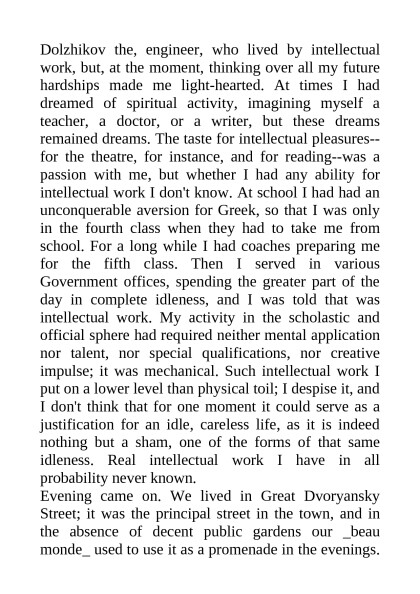 Dolzhikov the, engineer, who lived by intellectual work, but, at the moment, thinking over all my future hardships made me light-hearted. At times I had dreamed of spiritual activity, imagining myself a teacher, a doctor, or a writer, but these dreams remained dreams. The taste for intellectual pleasures--for the theatre, for instance, and for reading--was a passion with me, but whether I had any ability for intellectual work I don't know. At school I had had an unconquerable aversion for Greek, so that I was only in the fourth class when they had to take me from school. For a long while I had coaches preparing me for the fifth class. Then I served in various Government offices, spending the greater part of the day in complete idleness, and I was told that was intellectual work. My activity in the scholastic and official sphere had required neither mental application nor talent, nor special qualifications, nor creative impulse; it was mechanical. Such intellectual work I put on a lower level than physical toil; I despise it, and I don't think that for one moment it could serve as a justification for an idle, careless life, as it is indeed nothing but a sham, one of the forms of that same idleness. Real intellectual work I have in all probability never known.
Evening came on. We lived in Great Dvoryansky Street; it was the principal street in the town, and in the absence of decent public gardens our _beau monde_ used to use it as a promenade in the evenings.